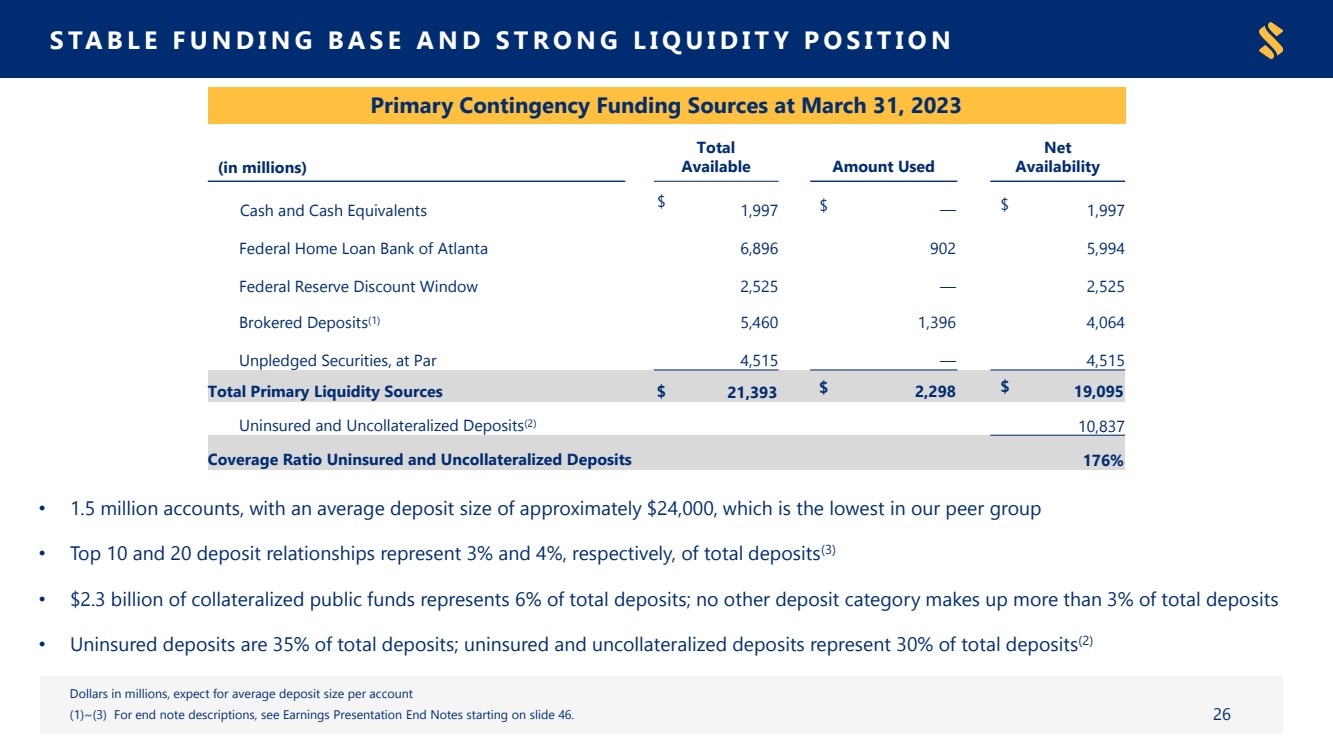 STABLE FUNDING BASE AND STRONG LIQUIDITY POSITION

Primary Contingency Funding Sources at March 31, 2023

| (in millions) | Total Available | Amount Used | Net Availability |
|---|---|---|---|
| Cash and Cash Equivalents | $ 1,997 | $ — | $ 1,997 |
| Federal Home Loan Bank of Atlanta | 6,896 | 902 | 5,994 |
| Federal Reserve Discount Window | 2,525 | — | 2,525 |
| Brokered Deposits$^{(1)}$ | 5,460 | 1,396 | 4,064 |
| Unpledged Securities, at Par | 4,515 | — | 4,515 |
| Total Primary Liquidity Sources | $ 21,393 | $ 2,298 | $ 19,095 |
| Uninsured and Uncollateralized Deposits$^{(2)}$ | | | 10,837 |
| Coverage Ratio Uninsured and Uncollateralized Deposits | | | 176% |

• 1.5 million accounts, with an average deposit size of approximately $24,000, which is the lowest in our peer group

• Top 10 and 20 deposit relationships represent 3% and 4%, respectively, of total deposits$^{(3)}$

• $2.3 billion of collateralized public funds represents 6% of total deposits; no other deposit category makes up more than 3% of total deposits

• Uninsured deposits are 35% of total deposits; uninsured and uncollateralized deposits represent 30% of total deposits$^{(2)}$

Dollars in millions, expect for average deposit size per account
(1)~(3) For end note descriptions, see Earnings Presentation End Notes starting on slide 46.

26